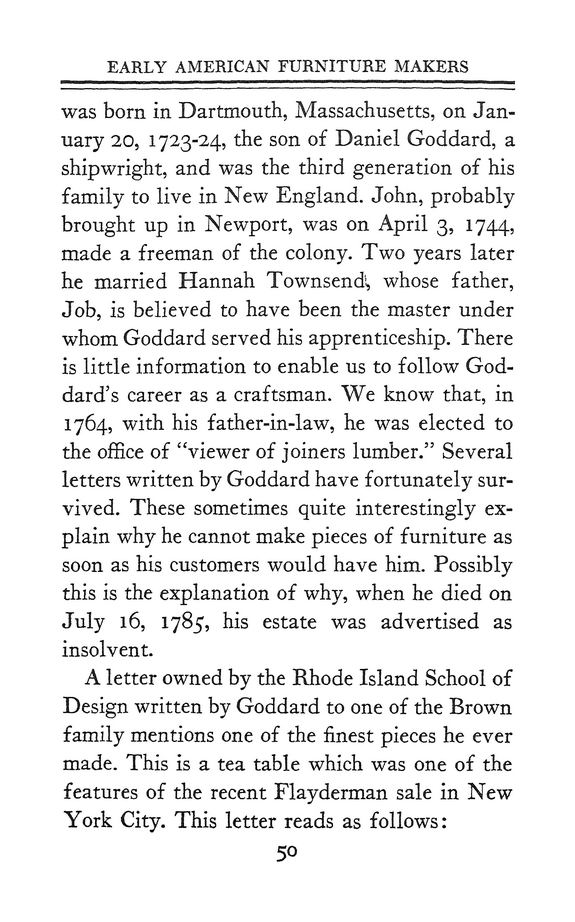 EARLY AMERICAN FURNITURE MAKERS

was born in Dartmouth, Massachusetts, on January 20, 1723-24, the son of Daniel Goddard, a shipwright, and was the third generation of his family to live in New England. John, probably brought up in Newport, was on April 3, 1744, made a freeman of the colony. Two years later he married Hannah Townsend, whose father, Job, is believed to have been the master under whom Goddard served his apprenticeship. There is little information to enable us to follow Goddard's career as a craftsman. We know that, in 1764, with his father-in-law, he was elected to the office of "viewer of joiners lumber." Several letters written by Goddard have fortunately survived. These sometimes quite interestingly explain why he cannot make pieces of furniture as soon as his customers would have him. Possibly this is the explanation of why, when he died on July 16, 1785, his estate was advertised as insolvent.

A letter owned by the Rhode Island School of Design written by Goddard to one of the Brown family mentions one of the finest pieces he ever made. This is a tea table which was one of the features of the recent Flayderman sale in New York City. This letter reads as follows:

50